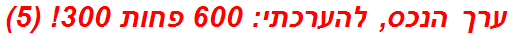 ערך הנכס, להערכתי: 600 פחות 300! (5)